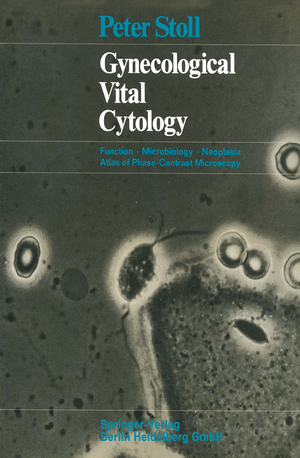 Peter Stoll

Gynecological Vital Cytology

Function · Microbiology · Neoplasia
Atlas of Phase-Contrast Microscopy

Springer-Verlag
Berlin Heidelberg GmbH